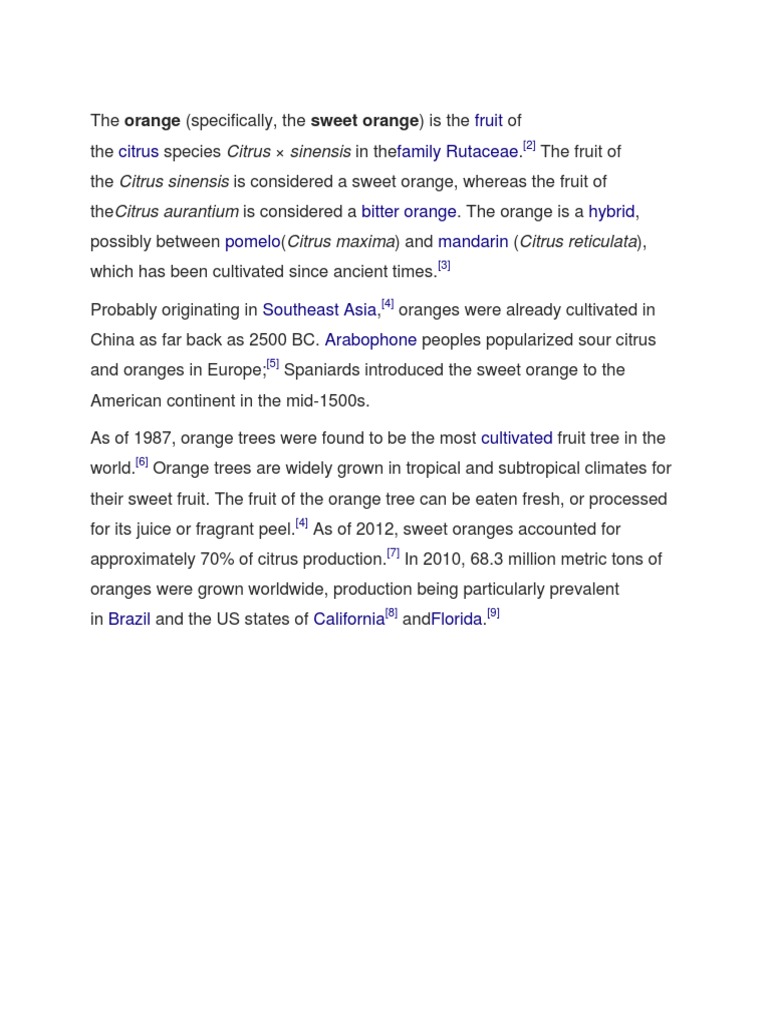 The orange (specifically, the sweet orange) is the fruit of the citrus species Citrus × sinensis in thefamily Rutaceae.[2] The fruit of the Citrus sinensis is considered a sweet orange, whereas the fruit of theCitrus aurantium is considered a bitter orange. The orange is a hybrid, possibly between pomelo(Citrus maxima) and mandarin (Citrus reticulata), which has been cultivated since ancient times.[3]

Probably originating in Southeast Asia,[4] oranges were already cultivated in China as far back as 2500 BC. Arabophone peoples popularized sour citrus and oranges in Europe;[5] Spaniards introduced the sweet orange to the American continent in the mid-1500s.

As of 1987, orange trees were found to be the most cultivated fruit tree in the world.[6] Orange trees are widely grown in tropical and subtropical climates for their sweet fruit. The fruit of the orange tree can be eaten fresh, or processed for its juice or fragrant peel.[4] As of 2012, sweet oranges accounted for approximately 70% of citrus production.[7] In 2010, 68.3 million metric tons of oranges were grown worldwide, production being particularly prevalent in Brazil and the US states of California[8] andFlorida.[9]